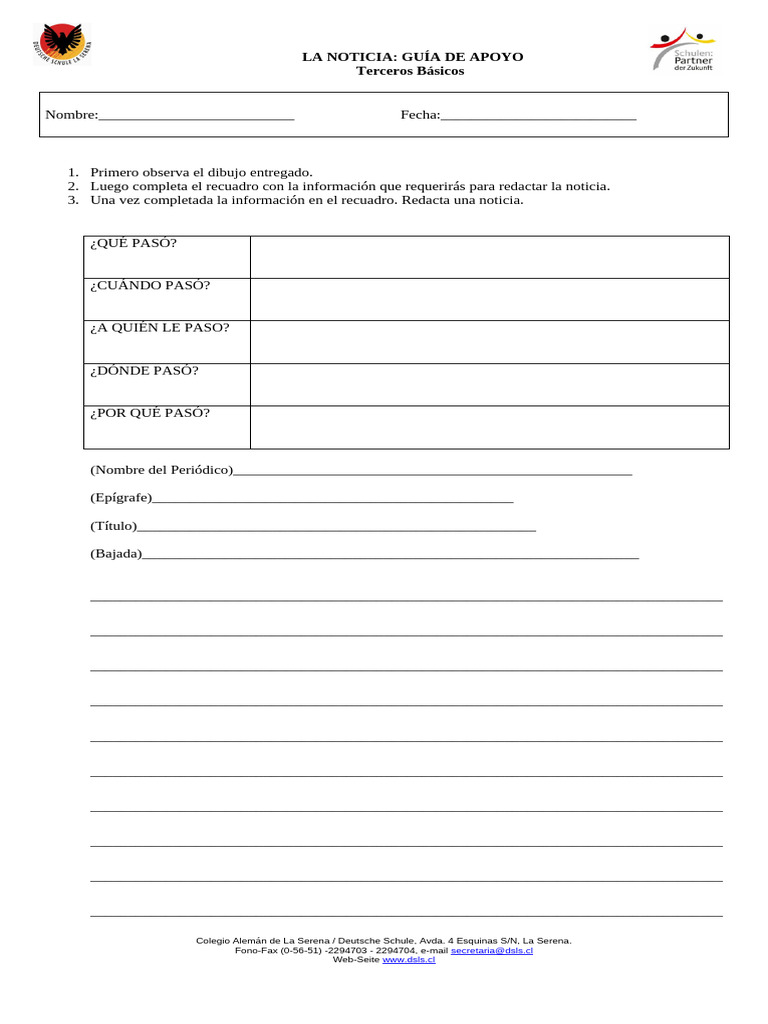 DEUTSCHE SCHULE LA SERENA

LA NOTICIA: GUÍA DE APOYO
Terceros Básicos

Schulen: Partner der Zukunft

Nombre:____ Fecha:____

1. Primero observa el dibujo entregado.
2. Luego completa el recuadro con la información que requerirás para redactar la noticia.
3. Una vez completada la información en el recuadro. Redacta una noticia.

| ¿QUÉ PASÓ? | |
|---|---|
| ¿CUÁNDO PASÓ? | |
| ¿A QUIÉN LE PASO? | |
| ¿DÓNDE PASÓ? | |
| ¿POR QUÉ PASÓ? | |

(Nombre del Periódico)____

(Epígrafe)____

(Título)____

(Bajada)____

____

____

____

____

____

____

____

____

____

____

Colegio Alemán de La Serena / Deutsche Schule, Avda. 4 Esquinas S/N, La Serena.
Fono-Fax (0-56-51) -2294703 - 2294704, e-mail secretaria@dsls.cl
Web-Seite www.dsls.cl